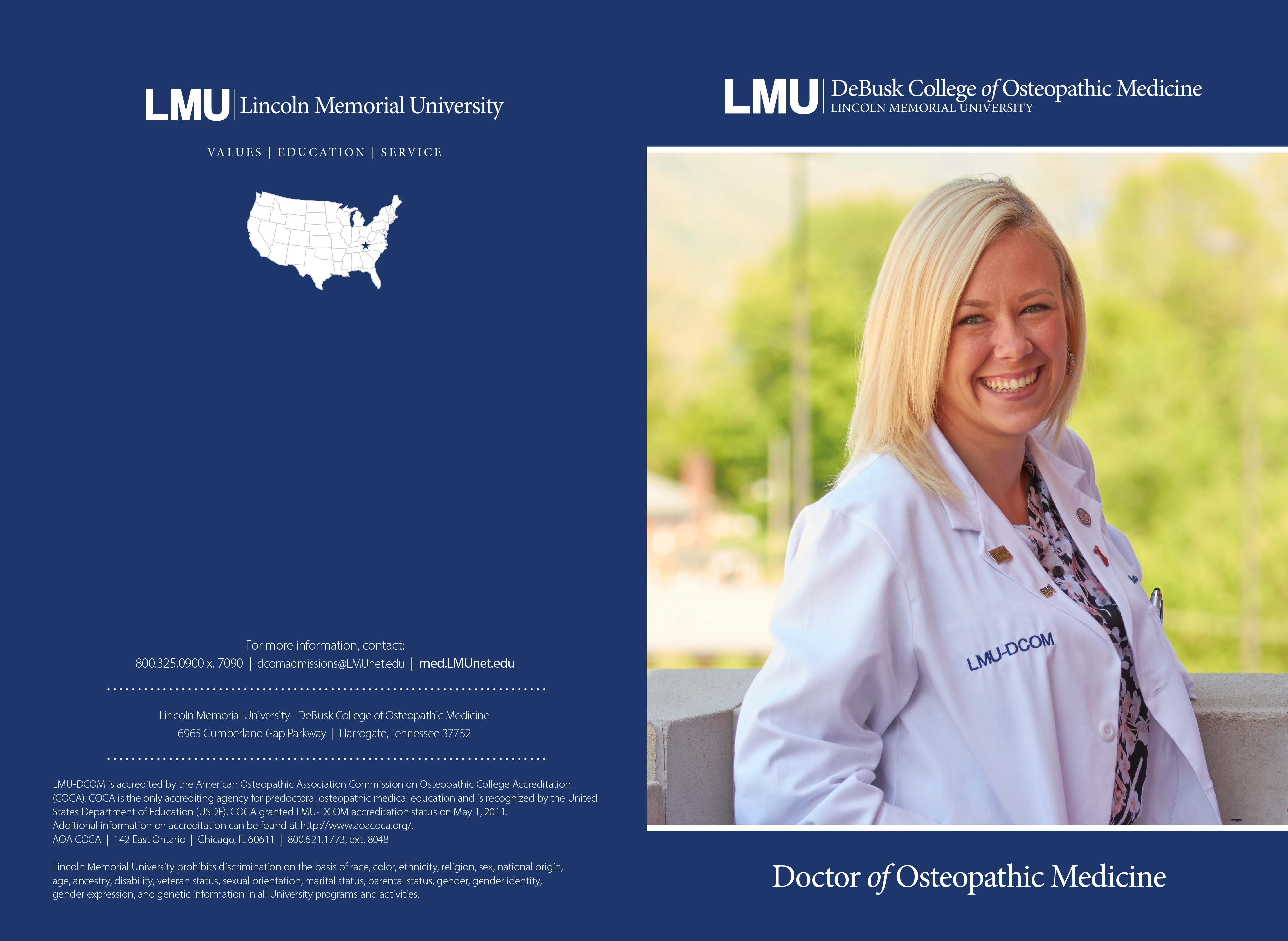 LMU | Lincoln Memorial University

VALUES | EDUCATION | SERVICE

For more information, contact:
800.325.0900 x. 7090 | dcomadmissions@LMUnet.edu | med.LMUnet.edu

Lincoln Memorial University–DeBusk College of Osteopathic Medicine
6965 Cumberland Gap Parkway | Harrogate, Tennessee 37752

LMU-DCOM is accredited by the American Osteopathic Association Commission on Osteopathic College Accreditation (COCA). COCA is the only accrediting agency for predoctoral osteopathic medical education and is recognized by the United States Department of Education (USDE). COCA granted LMU-DCOM accreditation status on May 1, 2011.
Additional information on accreditation can be found at http://www.aoacoca.org/.
AOA COCA | 142 East Ontario | Chicago, IL 60611 | 800.621.1773, ext. 8048

Lincoln Memorial University prohibits discrimination on the basis of race, color, ethnicity, religion, sex, national origin, age, ancestry, disability, veteran status, sexual orientation, marital status, parental status, gender, gender identity, gender expression, and genetic information in all University programs and activities.

LMU | DeBusk College of Osteopathic Medicine
LINCOLN MEMORIAL UNIVERSITY

LMU-DCOM

Doctor of Osteopathic Medicine